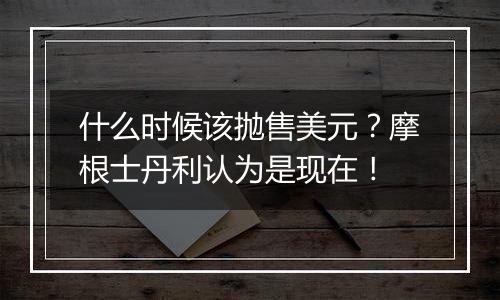 什么时候该抛售美元？摩根士丹利认为是现在！